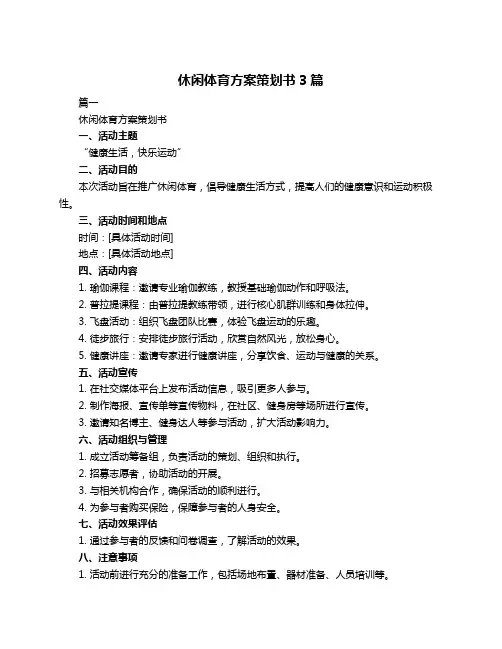 休闲体育方案策划书 3 篇

篇一

休闲体育方案策划书

一、活动主题

“健康生活，快乐运动”

二、活动目的

本次活动旨在推广休闲体育，倡导健康生活方式，提高人们的健康意识和运动积极性。

三、活动时间和地点

时间：[具体活动时间]

地点：[具体活动地点]

四、活动内容

1. 瑜伽课程：邀请专业瑜伽教练，教授基础瑜伽动作和呼吸法。

2. 普拉提课程：由普拉提教练带领，进行核心肌群训练和身体拉伸。

3. 飞盘活动：组织飞盘团队比赛，体验飞盘运动的乐趣。

4. 徒步旅行：安排徒步旅行活动，欣赏自然风光，放松身心。

5. 健康讲座：邀请专家进行健康讲座，分享饮食、运动与健康的关系。

五、活动宣传

1. 在社交媒体平台上发布活动信息，吸引更多人参与。

2. 制作海报、宣传单等宣传物料，在社区、健身房等场所进行宣传。

3. 邀请知名博主、健身达人等参与活动，扩大活动影响力。

六、活动组织与管理

1. 成立活动筹备组，负责活动的策划、组织和执行。

2. 招募志愿者，协助活动的开展。

3. 与相关机构合作，确保活动的顺利进行。

4. 为参与者购买保险，保障参与者的人身安全。

七、活动效果评估

1. 通过参与者的反馈和问卷调查，了解活动的效果。

八、注意事项

1. 活动前进行充分的准备工作，包括场地布置、器材准备、人员培训等。